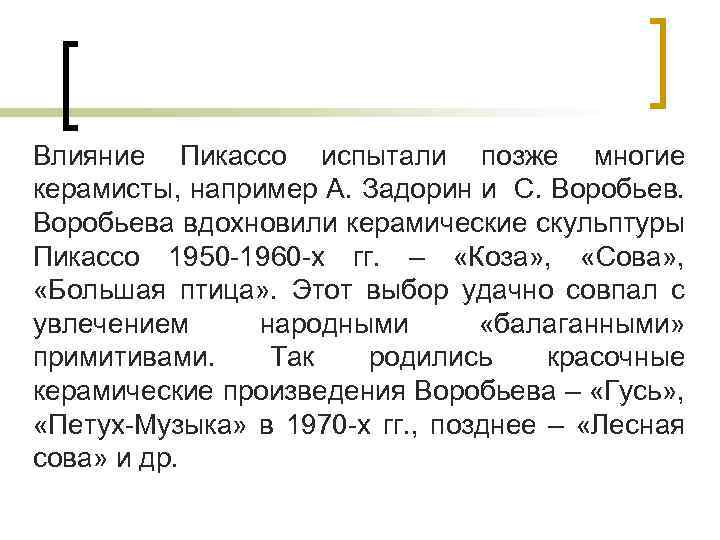 Влияние Пикассо испытали позже многие керамисты, например А. Задорин и С. Воробьев. Воробьева вдохновили керамические скульптуры Пикассо 1950-1960-х гг. – «Коза», «Сова», «Большая птица». Этот выбор удачно совпал с увлечением народными «балаганными» примитивами. Так родились красочные керамические произведения Воробьева – «Гусь», «Петух-Музыка» в 1970-х гг., позднее – «Лесная сова» и др.